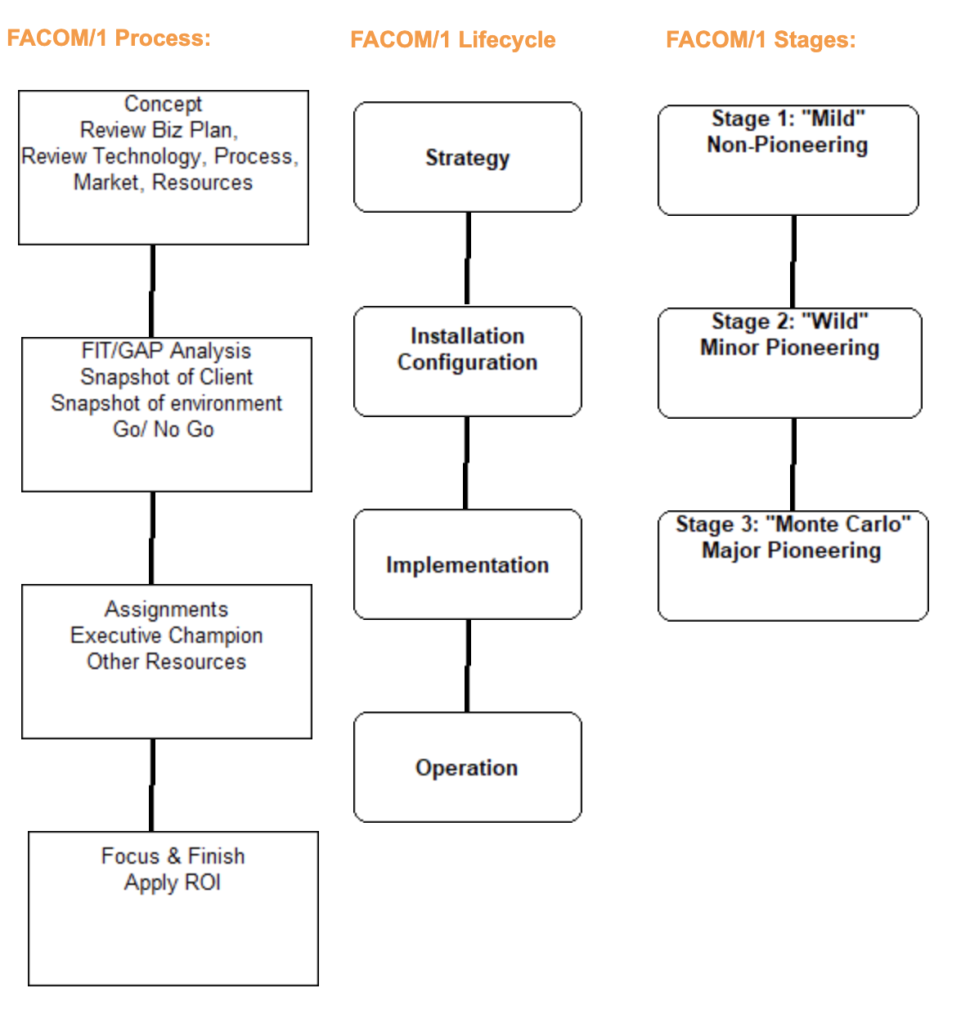 FACOM/1 Process:

Concept
Review Biz Plan,
Review Technology, Process,
Market, Resources

FIT/GAP Analysis
Snapshot of Client
Snapshot of environment
Go/ No Go

Assignments
Executive Champion
Other Resources

Focus & Finish
Apply ROI

FACOM/1 Lifecycle

Strategy

Installation
Configuration

Implementation

Operation

FACOM/1 Stages:

Stage 1: "Mild"
Non-Pioneering

Stage 2: "Wild"
Minor Pioneering

Stage 3: "Monte Carlo"
Major Pioneering